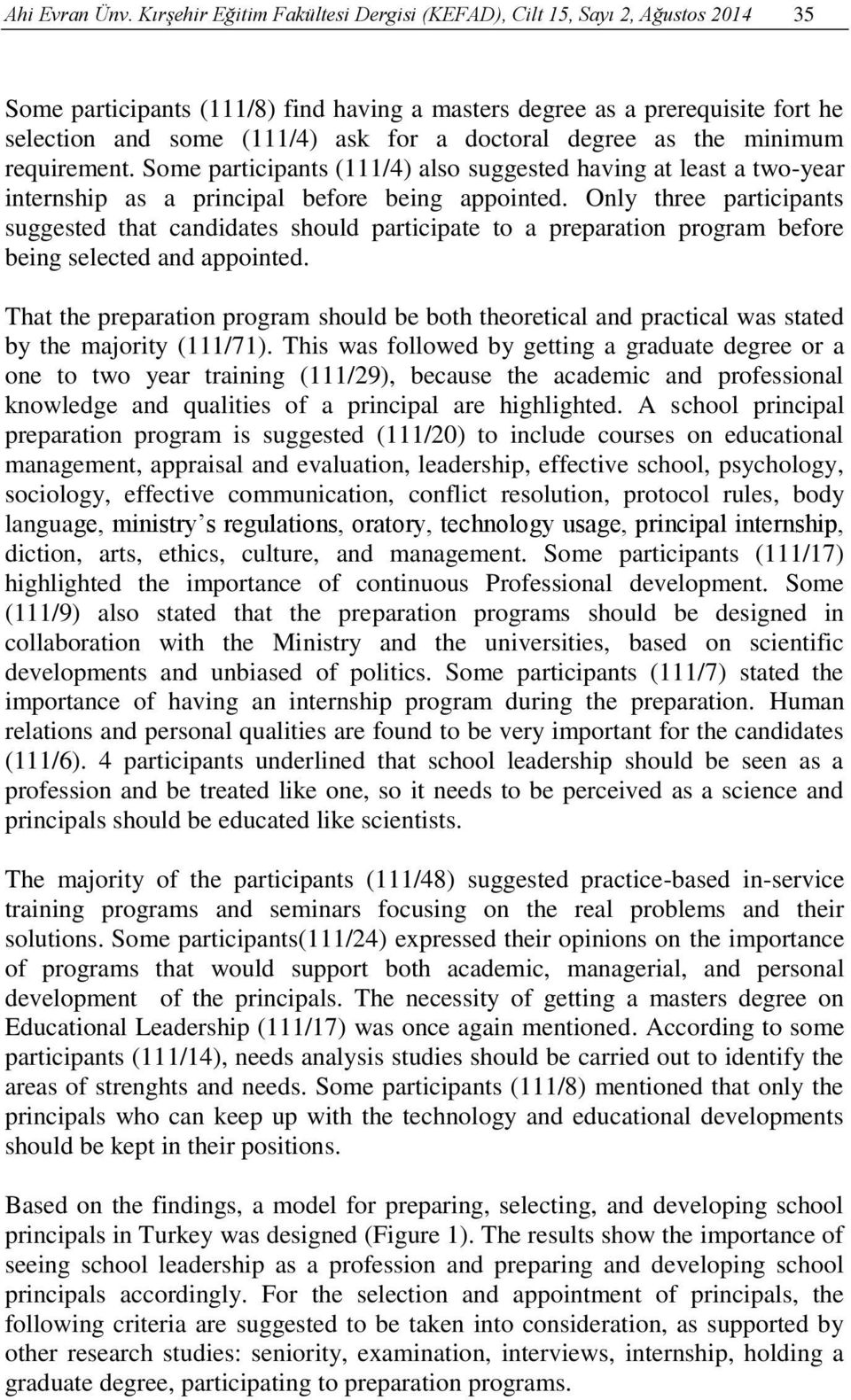 Ahi Evran Ünv. Kırşehir Eğitim Fakültesi Dergisi (KEFAD), Cilt 15, Sayı 2, Ağustos 2014 35

Some participants (111/8) find having a masters degree as a prerequisite fort he selection and some (111/4) ask for a doctoral degree as the minimum requirement. Some participants (111/4) also suggested having at least a two-year internship as a principal before being appointed. Only three participants suggested that candidates should participate to a preparation program before being selected and appointed.

That the preparation program should be both theoretical and practical was stated by the majority (111/71). This was followed by getting a graduate degree or a one to two year training (111/29), because the academic and professional knowledge and qualities of a principal are highlighted. A school principal preparation program is suggested (111/20) to include courses on educational management, appraisal and evaluation, leadership, effective school, psychology, sociology, effective communication, conflict resolution, protocol rules, body language, ministry's regulations, oratory, technology usage, principal internship, diction, arts, ethics, culture, and management. Some participants (111/17) highlighted the importance of continuous Professional development. Some (111/9) also stated that the preparation programs should be designed in collaboration with the Ministry and the universities, based on scientific developments and unbiased of politics. Some participants (111/7) stated the importance of having an internship program during the preparation. Human relations and personal qualities are found to be very important for the candidates (111/6). 4 participants underlined that school leadership should be seen as a profession and be treated like one, so it needs to be perceived as a science and principals should be educated like scientists.

The majority of the participants (111/48) suggested practice-based in-service training programs and seminars focusing on the real problems and their solutions. Some participants(111/24) expressed their opinions on the importance of programs that would support both academic, managerial, and personal development of the principals. The necessity of getting a masters degree on Educational Leadership (111/17) was once again mentioned. According to some participants (111/14), needs analysis studies should be carried out to identify the areas of strenghts and needs. Some participants (111/8) mentioned that only the principals who can keep up with the technology and educational developments should be kept in their positions.

Based on the findings, a model for preparing, selecting, and developing school principals in Turkey was designed (Figure 1). The results show the importance of seeing school leadership as a profession and preparing and developing school principals accordingly. For the selection and appointment of principals, the following criteria are suggested to be taken into consideration, as supported by other research studies: seniority, examination, interviews, internship, holding a graduate degree, participating to preparation programs.